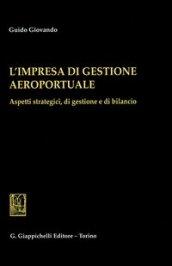 Guido Giovando

L'IMPRESA DI GESTIONE AEROPORTUALE

Aspetti strategici, di gestione e di bilancio

G. Giappichelli Editore – Torino